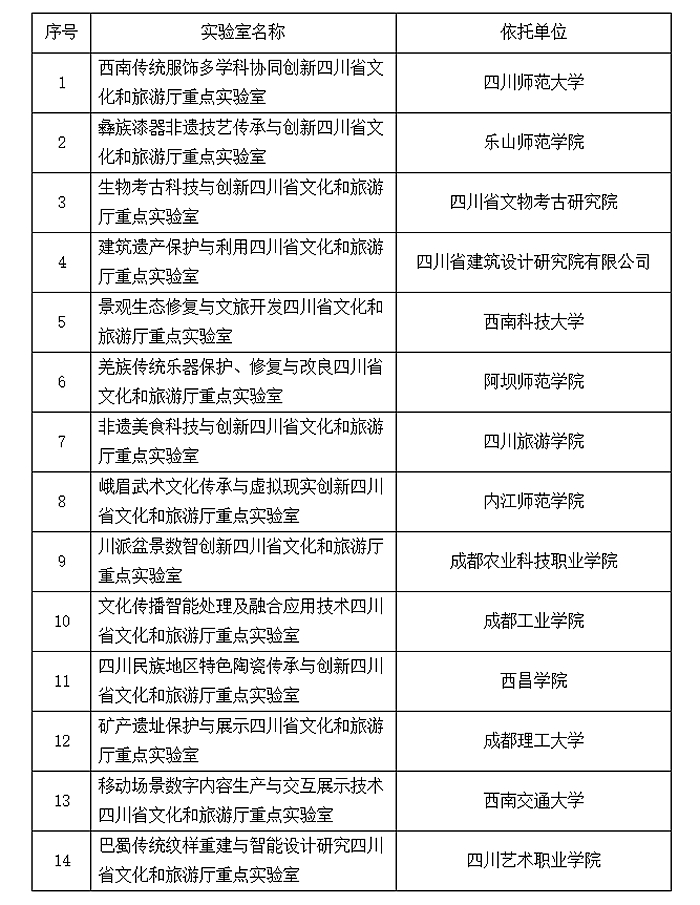 | 序号 | 实验室名称 | 依托单位 |
|---|---|---|
| 1 | 西南传统服饰多学科协同创新四川省文化和旅游厅重点实验室 | 四川师范大学 |
| 2 | 彝族漆器非遗技艺传承与创新四川省文化和旅游厅重点实验室 | 乐山师范学院 |
| 3 | 生物考古科技与创新四川省文化和旅游厅重点实验室 | 四川省文物考古研究院 |
| 4 | 建筑遗产保护与利用四川省文化和旅游厅重点实验室 | 四川省建筑设计研究院有限公司 |
| 5 | 景观生态修复与文旅开发四川省文化和旅游厅重点实验室 | 西南科技大学 |
| 6 | 羌族传统乐器保护、修复与改良四川省文化和旅游厅重点实验室 | 阿坝师范学院 |
| 7 | 非遗美食科技与创新四川省文化和旅游厅重点实验室 | 四川旅游学院 |
| 8 | 峨眉武术文化传承与虚拟现实创新四川省文化和旅游厅重点实验室 | 内江师范学院 |
| 9 | 川派盆景数智创新四川省文化和旅游厅重点实验室 | 成都农业科技职业学院 |
| 10 | 文化传播智能处理及融合应用技术四川省文化和旅游厅重点实验室 | 成都工业学院 |
| 11 | 四川民族地区特色陶瓷传承与创新四川省文化和旅游厅重点实验室 | 西昌学院 |
| 12 | 矿产遗址保护与展示四川省文化和旅游厅重点实验室 | 成都理工大学 |
| 13 | 移动场景数字内容生产与交互展示技术四川省文化和旅游厅重点实验室 | 西南交通大学 |
| 14 | 巴蜀传统纹样重建与智能设计研究四川省文化和旅游厅重点实验室 | 四川艺术职业学院 |